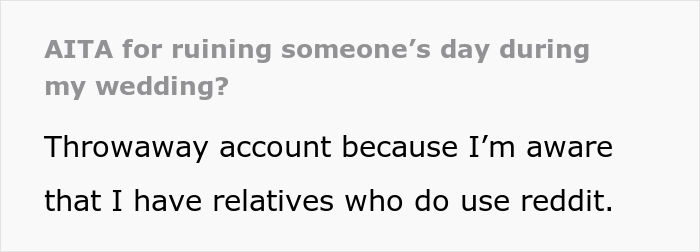 AITA for ruining someone’s day during my wedding?

Throwaway account because I’m aware that I have relatives who do use reddit.